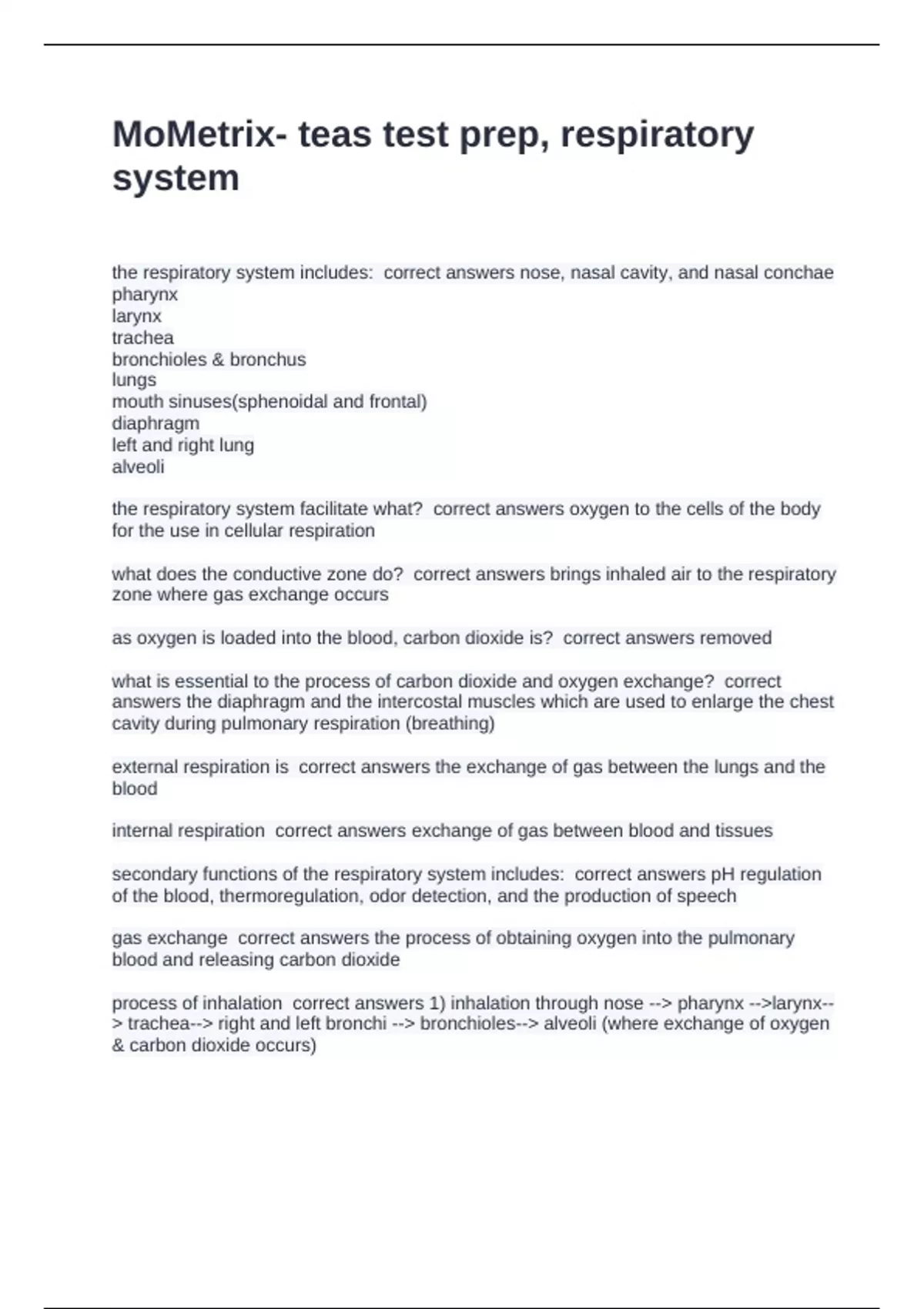 MoMetrix- teas test prep, respiratory system

the respiratory system includes:  correct answers nose, nasal cavity, and nasal conchae
pharynx
larynx
trachea
bronchioles & bronchus
lungs
mouth sinuses(sphenoidal and frontal)
diaphragm
left and right lung
alveoli

the respiratory system facilitate what?  correct answers oxygen to the cells of the body for the use in cellular respiration

what does the conductive zone do?  correct answers brings inhaled air to the respiratory zone where gas exchange occurs

as oxygen is loaded into the blood, carbon dioxide is?  correct answers removed

what is essential to the process of carbon dioxide and oxygen exchange?  correct answers the diaphragm and the intercostal muscles which are used to enlarge the chest cavity during pulmonary respiration (breathing)

external respiration is  correct answers the exchange of gas between the lungs and the blood

internal respiration  correct answers exchange of gas between blood and tissues

secondary functions of the respiratory system includes:  correct answers pH regulation of the blood, thermoregulation, odor detection, and the production of speech

gas exchange  correct answers the process of obtaining oxygen into the pulmonary blood and releasing carbon dioxide

process of inhalation  correct answers 1) inhalation through nose --> pharynx -->larynx--> trachea--> right and left bronchi --> bronchioles--> alveoli (where exchange of oxygen & carbon dioxide occurs)